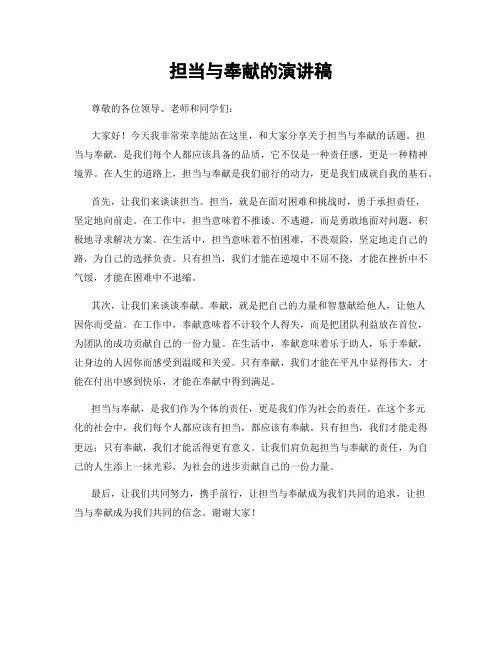 担当与奉献的演讲稿

尊敬的各位领导、老师和同学们：

大家好！今天我非常荣幸能站在这里，和大家分享关于担当与奉献的话题。担当与奉献，是我们每个人都应该具备的品质，它不仅是一种责任感，更是一种精神境界。在人生的道路上，担当与奉献是我们前行的动力，更是我们成就自我的基石。

首先，让我们来谈谈担当。担当，就是在面对困难和挑战时，勇于承担责任，坚定地向前走。在工作中，担当意味着不推诿、不逃避，而是勇敢地面对问题，积极地寻求解决方案。在生活中，担当意味着不怕困难，不畏艰险，坚定地走自己的路，为自己的选择负责。只有担当，我们才能在逆境中不屈不挠，才能在挫折中不气馁，才能在困难中不退缩。

其次，让我们来谈谈奉献。奉献，就是把自己的力量和智慧献给他人，让他人因你而受益。在工作中，奉献意味着不计较个人得失，而是把团队利益放在首位，为团队的成功贡献自己的一份力量。在生活中，奉献意味着乐于助人，乐于奉献，让身边的人因你而感受到温暖和关爱。只有奉献，我们才能在平凡中显得伟大，才能在付出中感到快乐，才能在奉献中得到满足。

担当与奉献，是我们作为个体的责任，更是我们作为社会的责任。在这个多元化的社会中，我们每个人都应该有担当，都应该有奉献。只有担当，我们才能走得更远；只有奉献，我们才能活得更有意义。让我们肩负起担当与奉献的责任，为自己的人生添上一抹光彩，为社会的进步贡献自己的一份力量。

最后，让我们共同努力，携手前行，让担当与奉献成为我们共同的追求，让担当与奉献成为我们共同的信念。谢谢大家！